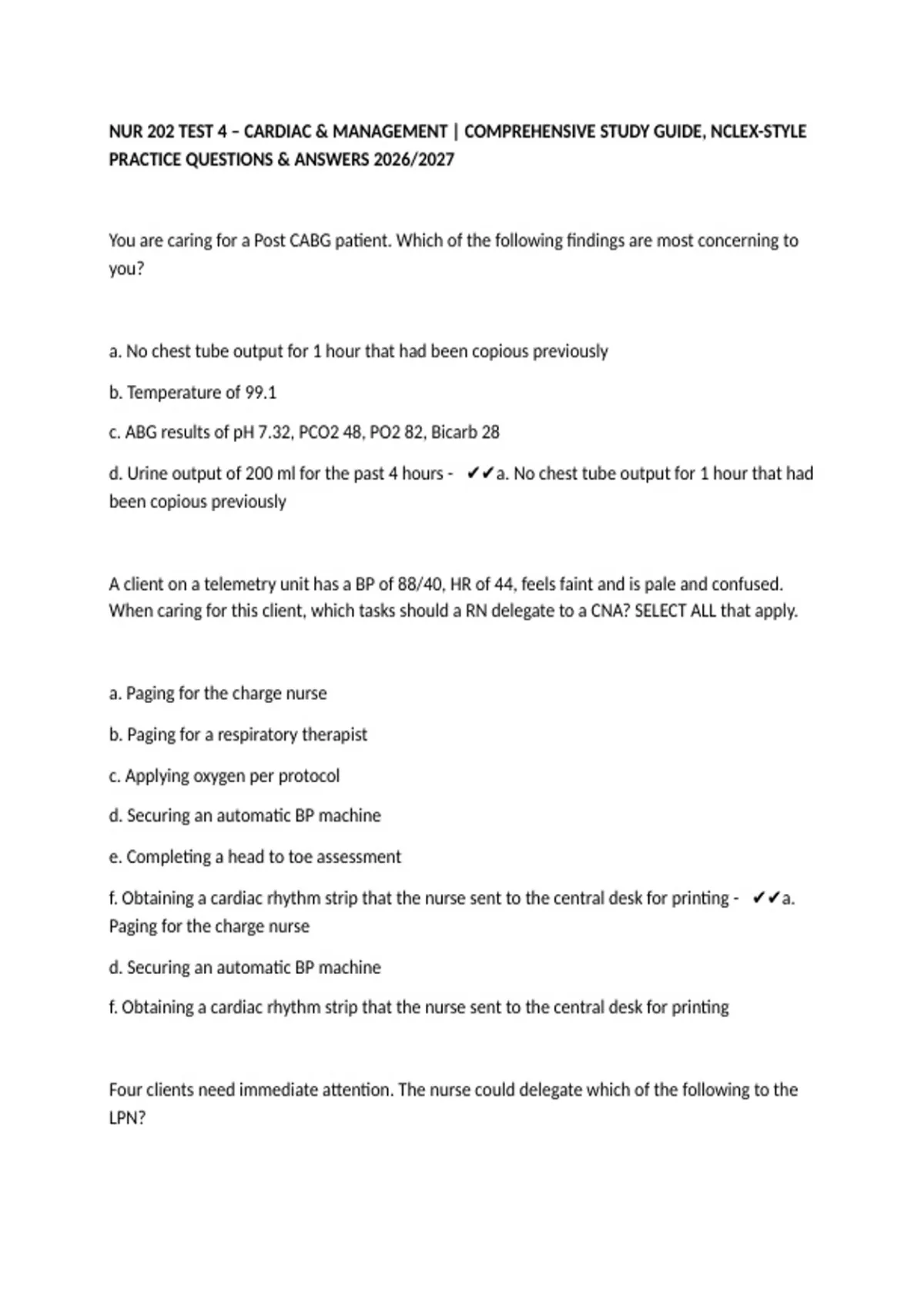 NUR 202 TEST 4 – CARDIAC & MANAGEMENT | COMPREHENSIVE STUDY GUIDE, NCLEX-STYLE PRACTICE QUESTIONS & ANSWERS 2026/2027

You are caring for a Post CABG patient. Which of the following findings are most concerning to you?

a. No chest tube output for 1 hour that had been copious previously

b. Temperature of 99.1

c. ABG results of pH 7.32, PCO2 48, PO2 82, Bicarb 28

d. Urine output of 200 ml for the past 4 hours - ✔✔a. No chest tube output for 1 hour that had been copious previously

A client on a telemetry unit has a BP of 88/40, HR of 44, feels faint and is pale and confused. When caring for this client, which tasks should a RN delegate to a CNA? SELECT ALL that apply.

a. Paging for the charge nurse

b. Paging for a respiratory therapist

c. Applying oxygen per protocol

d. Securing an automatic BP machine

e. Completing a head to toe assessment

f. Obtaining a cardiac rhythm strip that the nurse sent to the central desk for printing - ✔✔a. Paging for the charge nurse

d. Securing an automatic BP machine

f. Obtaining a cardiac rhythm strip that the nurse sent to the central desk for printing

Four clients need immediate attention. The nurse could delegate which of the following to the LPN?